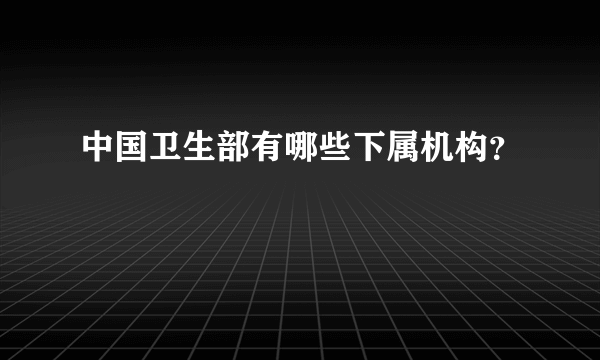 中国卫生部有哪些下属机构?